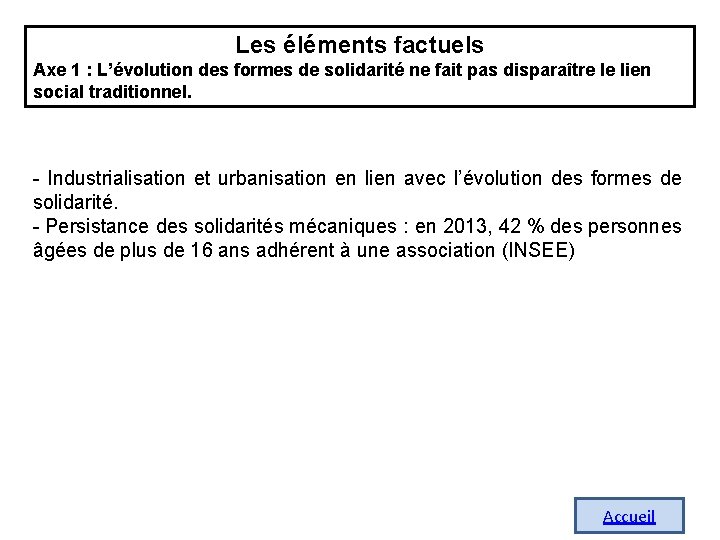 Les éléments factuels
Axe 1 : L'évolution des formes de solidarité ne fait pas disparaître le lien social traditionnel.

- Industrialisation et urbanisation en lien avec l'évolution des formes de solidarité.
- Persistance des solidarités mécaniques : en 2013, 42 % des personnes âgées de plus de 16 ans adhérent à une association (INSEE)

Accueil